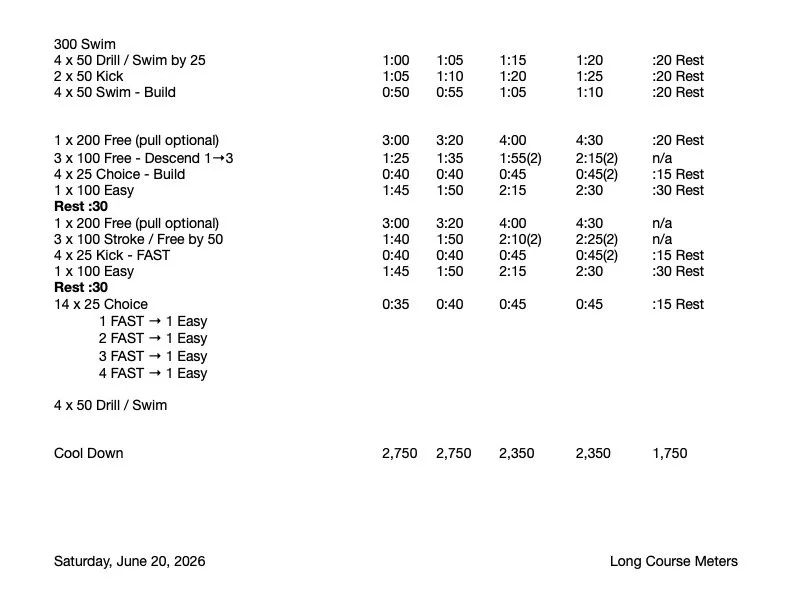 300 Swim
4 x 50 Drill / Swim by 25 1:00 1:05 1:15 1:20 :20 Rest
2 x 50 Kick 1:05 1:10 1:20 1:25 :20 Rest
4 x 50 Swim - Build 0:50 0:55 1:05 1:10 :20 Rest

1 x 200 Free (pull optional) 3:00 3:20 4:00 4:30 :20 Rest
3 x 100 Free - Descend 1→3 1:25 1:35 1:55(2) 2:15(2) n/a
4 x 25 Choice - Build 0:40 0:40 0:45 0:45(2) :15 Rest
1 x 100 Easy 1:45 1:50 2:15 2:30 :30 Rest
Rest :30
1 x 200 Free (pull optional) 3:00 3:20 4:00 4:30 n/a
3 x 100 Stroke / Free by 50 1:40 1:50 2:10(2) 2:25(2) n/a
4 x 25 Kick - FAST 0:40 0:40 0:45 0:45(2) :15 Rest
1 x 100 Easy 1:45 1:50 2:15 2:30 :30 Rest
Rest :30
14 x 25 Choice 0:35 0:40 0:45 0:45 :15 Rest
1 FAST → 1 Easy
2 FAST → 1 Easy
3 FAST → 1 Easy
4 FAST → 1 Easy

4 x 50 Drill / Swim

Cool Down 2,750 2,750 2,350 2,350 1,750

Saturday, June 20, 2026 Long Course Meters